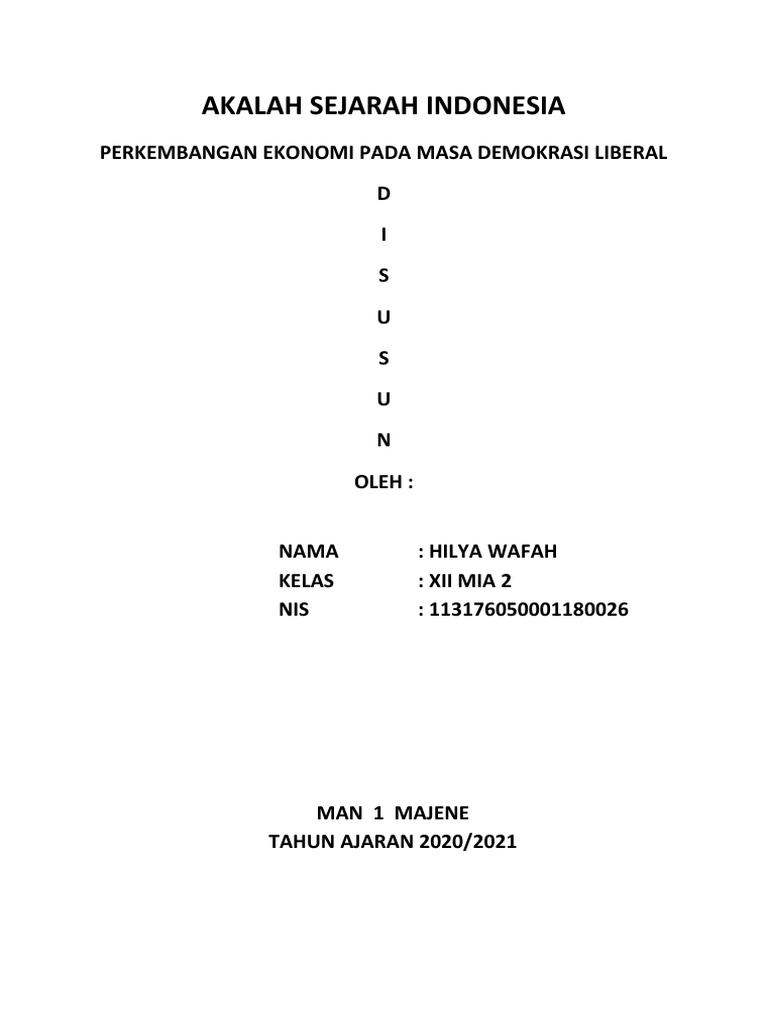 AKALAH SEJARAH INDONESIA

PERKEMBANGAN EKONOMI PADA MASA DEMOKRASI LIBERAL

D

I

S

U

S

U

N

OLEH :

NAMA : HILYA WAFAH
KELAS : XII MIA 2
NIS : 113176050001180026

MAN 1 MAJENE
TAHUN AJARAN 2020/2021